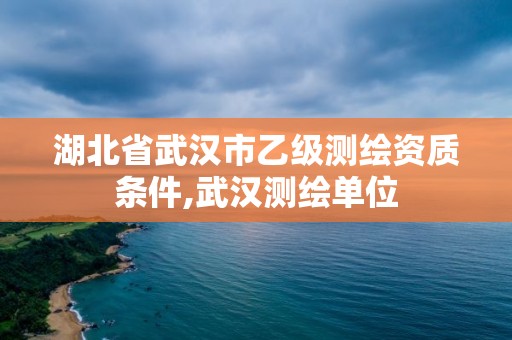 湖北省武汉市乙级测绘资质条件,武汉测绘单位